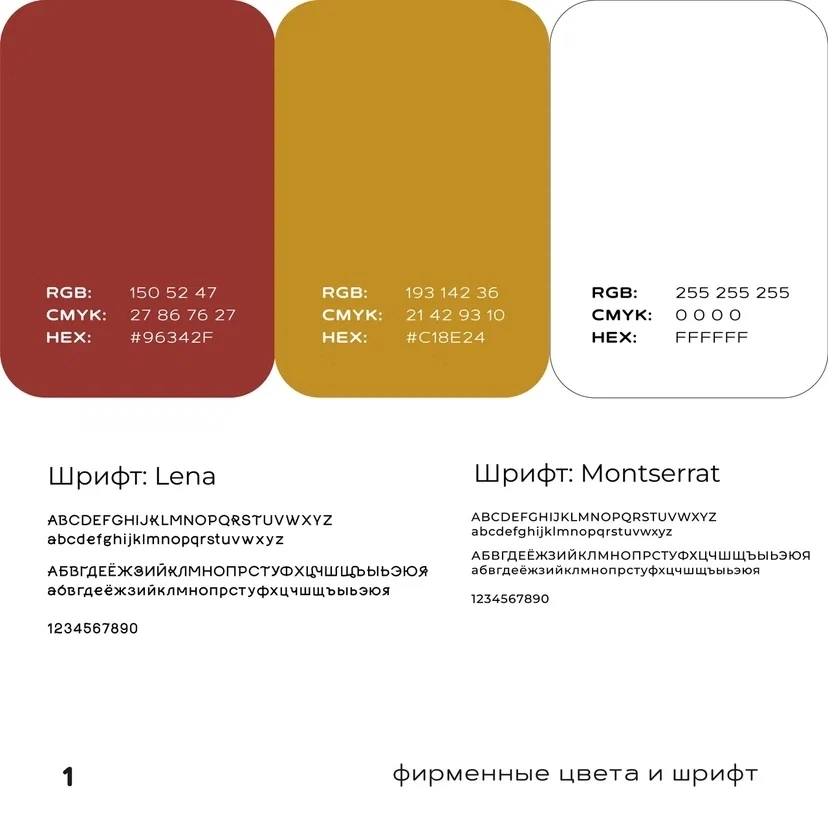 RGB: 150 52 47
CMYK: 27 86 76 27
HEX: #96342F

RGB: 193 142 36
CMYK: 21 42 93 10
HEX: #C18E24

RGB: 255 255 255
CMYK: 0 0 0 0
HEX: FFFFFF

Шрифт: Lena

ABCDEFGHIJKLMNOPQRSTUVWXYZ
abcdefghijklmnopqrstuvwxyz

АБВГДЕЁЖЗИЙКЛМНОПРСТУФХЦЧШЩЪЫЬЭЮЯ
абвгдеёжзийклмнопрстуфхцчшщъыьэюя

1234567890

Шрифт: Montserrat

ABCDEFGHIJKLMNOPQRSTUVWXYZ
abcdefghijklmnopqrstuvwxyz

АБВГДЕЁЖЗИЙКЛМНОПРСТУФХЦЧШЩЪЫЬЭЮЯ
абвгдеёжзийклмнопрстуфхцчшщъыьэюя

1234567890

1

фирменные цвета и шрифт